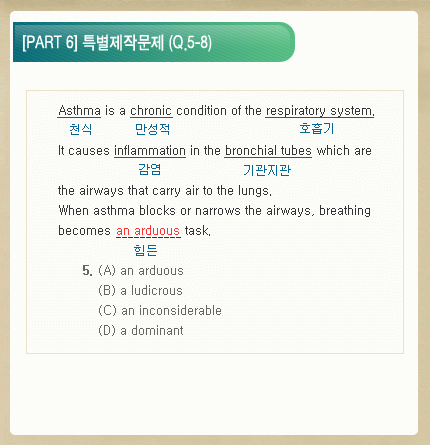 [PART 6] 특별제작문제 (Q.5-8)

Asthma is a chronic condition of the respiratory system.
천식 만성적 호흡기
It causes inflammation in the bronchial tubes which are
감염 기관지관
the airways that carry air to the lungs.
When asthma blocks or narrows the airways, breathing becomes an arduous task.
힘든

5. (A) an arduous
(B) a ludicrous
(C) an inconsiderable
(D) a dominant